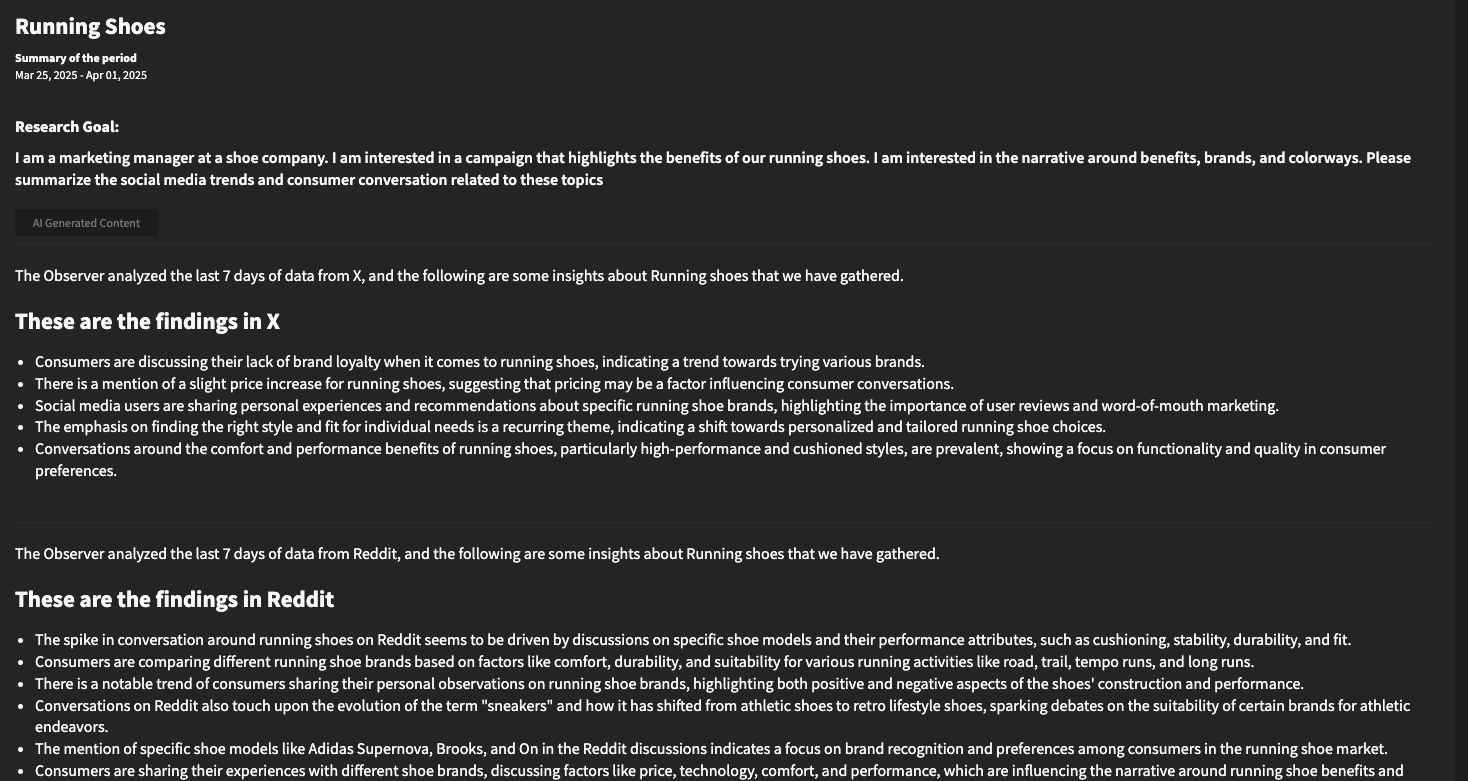 Running Shoes

Summary of the period
Mar 25, 2025 - Apr 01, 2025

Research Goal:
I am a marketing manager at a shoe company. I am interested in a campaign that highlights the benefits of our running shoes. I am interested in the narrative around benefits, brands, and colorways. Please summarize the social media trends and consumer conversation related to these topics

AI Generated Content

The Observer analyzed the last 7 days of data from X, and the following are some insights about Running shoes that we have gathered.

These are the findings in X

- Consumers are discussing their lack of brand loyalty when it comes to running shoes, indicating a trend towards trying various brands.
- There is a mention of a slight price increase for running shoes, suggesting that pricing may be a factor influencing consumer conversations.
- Social media users are sharing personal experiences and recommendations about specific running shoe brands, highlighting the importance of user reviews and word-of-mouth marketing.
- The emphasis on finding the right style and fit for individual needs is a recurring theme, indicating a shift towards personalized and tailored running shoe choices.
- Conversations around the comfort and performance benefits of running shoes, particularly high-performance and cushioned styles, are prevalent, showing a focus on functionality and quality in consumer preferences.

The Observer analyzed the last 7 days of data from Reddit, and the following are some insights about Running shoes that we have gathered.

These are the findings in Reddit

- The spike in conversation around running shoes on Reddit seems to be driven by discussions on specific shoe models and their performance attributes, such as cushioning, stability, durability, and fit.
- Consumers are comparing different running shoe brands based on factors like comfort, durability, and suitability for various running activities like road, trail, tempo runs, and long runs.
- There is a notable trend of consumers sharing their personal observations on running shoe brands, highlighting both positive and negative aspects of the shoes' construction and performance.
- Conversations on Reddit also touch upon the evolution of the term "sneakers" and how it has shifted from athletic shoes to retro lifestyle shoes, sparking debates on the suitability of certain brands for athletic endeavors.
- The mention of specific shoe models like Adidas Supernova, Brooks, and On in the Reddit discussions indicates a focus on brand recognition and preferences among consumers in the running shoe market.
- Consumers are sharing their experiences with different shoe brands, discussing factors like price, technology, comfort, and performance, which are influencing the narrative around running shoe benefits and